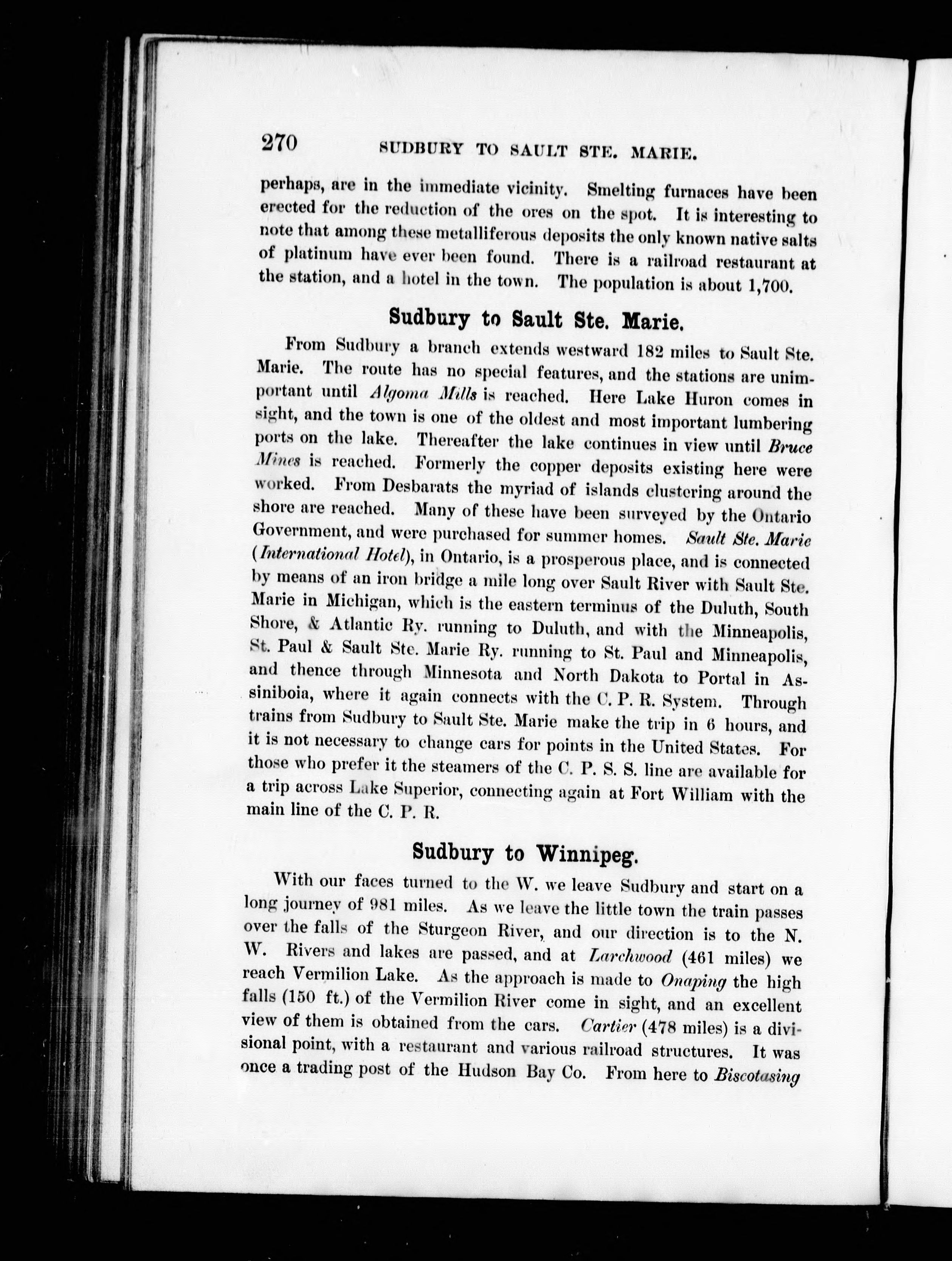 270 SUDBURY TO SAULT STE. MARIE.

perhaps, are in the immediate vicinity. Smelting furnaces have been erected for the reduction of the ores on the spot. It is interesting to note that among these metalliferous deposits the only known native salts of platinum have ever been found. There is a railroad restaurant at the station, and a hotel in the town. The population is about 1,700.

Sudbury to Sault Ste. Marie.

From Sudbury a branch extends westward 182 miles to Sault Ste. Marie. The route has no special features, and the stations are unimportant until Algoma Mills is reached. Here Lake Huron comes in sight, and the town is one of the oldest and most important lumbering ports on the lake. Thereafter the lake continues in view until Bruce Mines is reached. Formerly the copper deposits existing here were worked. From Desbarats the myriad of islands clustering around the shore are reached. Many of these have been surveyed by the Ontario Government, and were purchased for summer homes. Sault Ste. Marie (International Hotel), in Ontario, is a prosperous place, and is connected by means of an iron bridge a mile long over Sault River with Sault Ste. Marie in Michigan, which is the eastern terminus of the Duluth, South Shore, & Atlantic Ry. running to Duluth, and with the Minneapolis, St. Paul & Sault Ste. Marie Ry. running to St. Paul and Minneapolis, and thence through Minnesota and North Dakota to Portal in Assiniboia, where it again connects with the C. P. R. System. Through trains from Sudbury to Sault Ste. Marie make the trip in 6 hours, and it is not necessary to change cars for points in the United States. For those who prefer it the steamers of the C. P. S. S. line are available for a trip across Lake Superior, connecting again at Fort William with the main line of the C. P. R.

Sudbury to Winnipeg.

With our faces turned to the W. we leave Sudbury and start on a long journey of 981 miles. As we leave the little town the train passes over the falls of the Sturgeon River, and our direction is to the N. W. Rivers and lakes are passed, and at Larchwood (461 miles) we reach Vermilion Lake. As the approach is made to Onaping the high falls (150 ft.) of the Vermilion River come in sight, and an excellent view of them is obtained from the cars. Cartier (478 miles) is a divisional point, with a restaurant and various railroad structures. It was once a trading post of the Hudson Bay Co. From here to Biscotasing